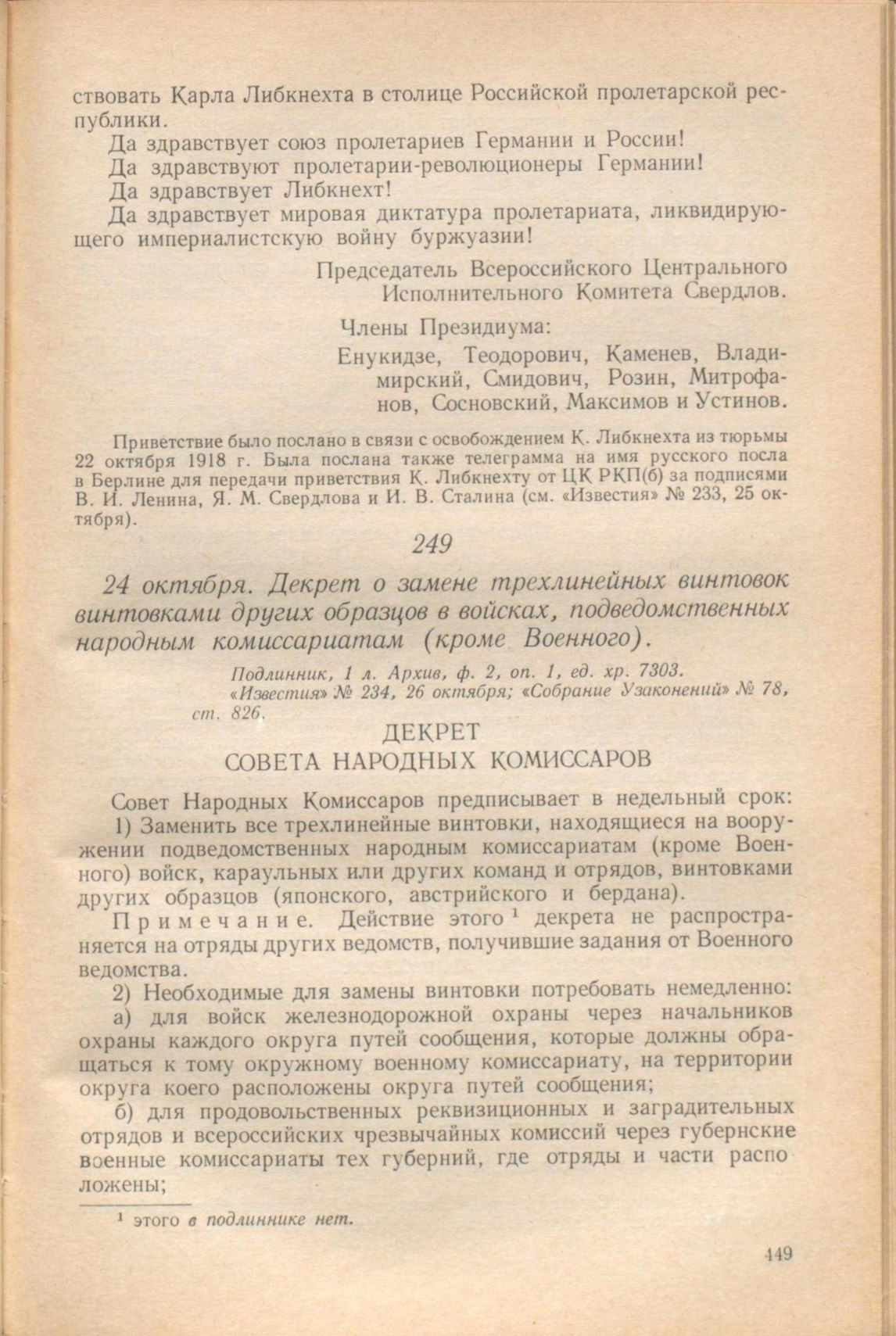 ствовать Карла Либкнехта в столице Российской пролетарской республики.

Да здравствует союз пролетариев Германии и России!

Да здравствуют пролетарии-революционеры Германии!

Да здравствует Либкнехт!

Да здравствует мировая диктатура пролетариата, ликвидирующего империалистскую войну буржуазии!

Председатель Всероссийского Центрального Исполнительного Комитета Свердлов.

Члены Президиума:

Енукидзе, Теодорович, Каменев, Владимирский, Смидович, Розин, Митрофанов, Сосновский, Максимов и Устинов.

Приветствие было послано в связи с освобождением К. Либкнехта из тюрьмы 22 октября 1918 г. Была послана также телеграмма на имя русского посла в Берлине для передачи приветствия К. Либкнехту от ЦК РКП(б) за подписями В. И. Ленина, Я. М. Свердлова и И. В. Сталина (см. «Известия» № 233, 25 октября).

249

24 октября. Декрет о замене трехлинейных винтовок винтовками других образцов в войсках, подведомственных народным комиссариатам (кроме Военного).

Подлинник, 1 л. Архив, ф. 2, оп. 1, ед. хр. 7303.
«Известия» № 234, 26 октября; «Собрание Узаконений» № 78, ст. 826.

ДЕКРЕТ
СОВЕТА НАРОДНЫХ КОМИССАРОВ

Совет Народных Комиссаров предписывает в недельный срок:

1) Заменить все трехлинейные винтовки, находящиеся на вооружении подведомственных народным комиссариатам (кроме Военного) войск, караульных или других команд и отрядов, винтовками других образцов (японского, австрийского и бердана).

Примечание. Действие этого $^1$ декрета не распространяется на отряды других ведомств, получившие задания от Военного ведомства.

2) Необходимые для замены винтовки потребовать немедленно:

а) для войск железнодорожной охраны через начальников охраны каждого округа путей сообщения, которые должны обращаться к тому окружному военному комиссариату, на территории округа коего расположены округа путей сообщения;

б) для продовольственных реквизиционных и заградительных отрядов и всероссийских чрезвычайных комиссий через губернские военные комиссариаты тех губерний, где отряды и части расположены;

$^1$ этого в подлиннике нет.

449